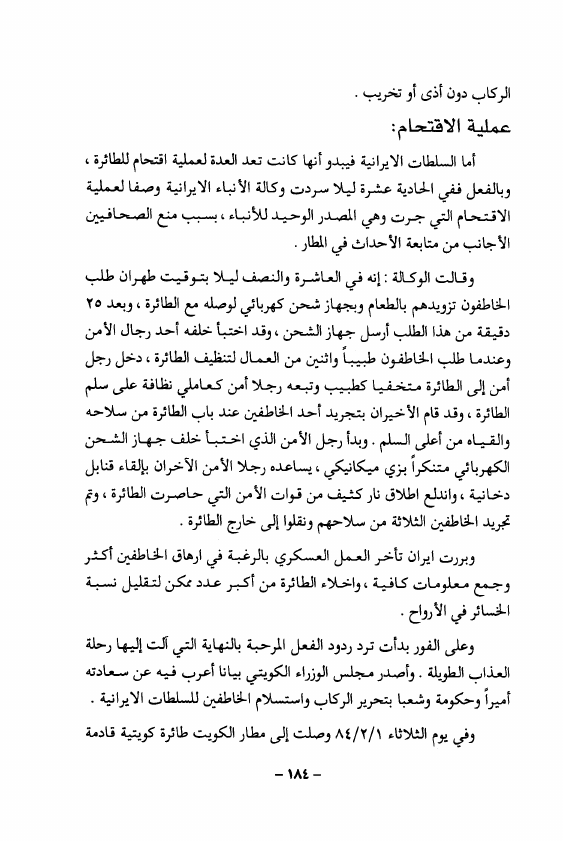 الركاب دون أذى أو تخريب .

عملية الاقتحام:

أما السلطات الايرانية فيبدو أنها كانت تعد العدة لعملية اقتحام للطائرة ، وبالفعل ففي الحادية عشرة ليلا سردت وكالة الأنباء الايرانية وصفا لعملية الاقتحام التي جرت وهي المصدر الوحيد للأنباء ، بسبب منع الصحافيين الأجانب من متابعة الأحداث في المطار .

وقالت الوكالة : إنه في العاشرة والنصف ليلا بتوقيت طهران طلب الخاطفون تزويدهم بالطعام وبجهاز شحن كهربائي لوصله مع الطائرة ، وبعد ٢٥ دقيقة من هذا الطلب أرسل جهاز الشحن ، وقد اختبأ خلفه أحد رجال الأمن وعندما طلب الخاطفون طبيباً واثنين من العمال لتنظيف الطائرة ، دخل رجل أمن إلى الطائرة متخفيا كطبيب وتبعه رجلا أمن كعاملي نظافة على سلم الطائرة ، وقد قام الأخيران بتجريد أحد الخاطفين عند باب الطائرة من سلاحه والقياه من أعلى السلم . وبدأ رجل الأمن الذي اختبأ خلف جهاز الشحن الكهربائي متنكراً بزي ميكانيكي ، يساعده رجلا الأمن الآخران بإلقاء قنابل دخانية ، واندلع اطلاق نار كثيف من قوات الأمن التي حاصرت الطائرة ، وتم تجريد الخاطفين الثلاثة من سلاحهم ونقلوا إلى خارج الطائرة .

وبررت ايران تأخر العمل العسكري بالرغبة في ارهاق الخاطفين أكثر وجمع معلومات كافية ، واخلاء الطائرة من أكبر عدد ممكن لتقليل نسبة الخسائر في الأرواح .

وعلى الفور بدأت ترد ردود الفعل المرحبة بالنهاية التي آلت إليها رحلة العذاب الطويلة . وأصدر مجلس الوزراء الكويتي بيانا أعرب فيه عن سعادته أميراً وحكومة وشعبا بتحرير الركاب واستسلام الخاطفين للسلطات الايرانية .

وفي يوم الثلاثاء ٨٤/٢/١ وصلت إلى مطار الكويت طائرة كويتية قادمة

– ١٨٤ –